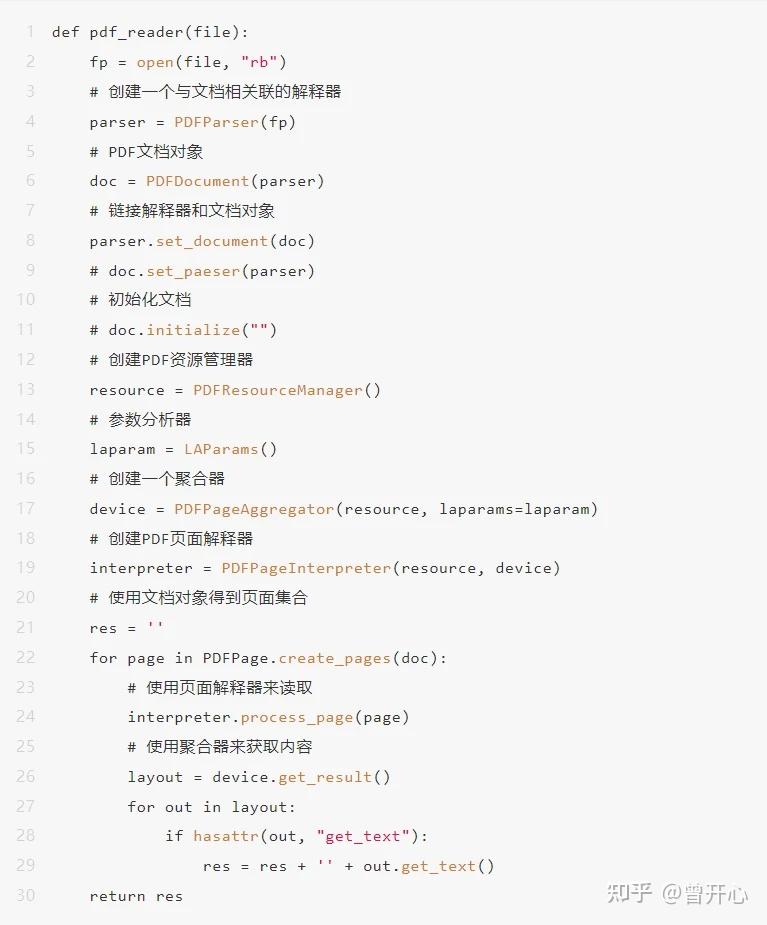 1 def pdf_reader(file):
2     fp = open(file, "rb")
3     # 创建一个与文档相关联的解释器
4     parser = PDFParser(fp)
5     # PDF文档对象
6     doc = PDFDocument(parser)
7     # 链接解释器和文档对象
8     parser.set_document(doc)
9     # doc.set_paeser(parser)
10     # 初始化文档
11     # doc.initialize("")
12     # 创建PDF资源管理器
13     resource = PDFResourceManager()
14     # 参数分析器
15     laparam = LAParams()
16     # 创建一个聚合器
17     device = PDFPageAggregator(resource, laparams=laparam)
18     # 创建PDF页面解释器
19     interpreter = PDFPageInterpreter(resource, device)
20     # 使用文档对象得到页面集合
21     res = ''
22     for page in PDFPage.create_pages(doc):
23         # 使用页面解释器来读取
24         interpreter.process_page(page)
25         # 使用聚合器来获取内容
26         layout = device.get_result()
27         for out in layout:
28             if hasattr(out, "get_text"):
29                 res = res + '' + out.get_text()
30     return res

知乎 @曾开心